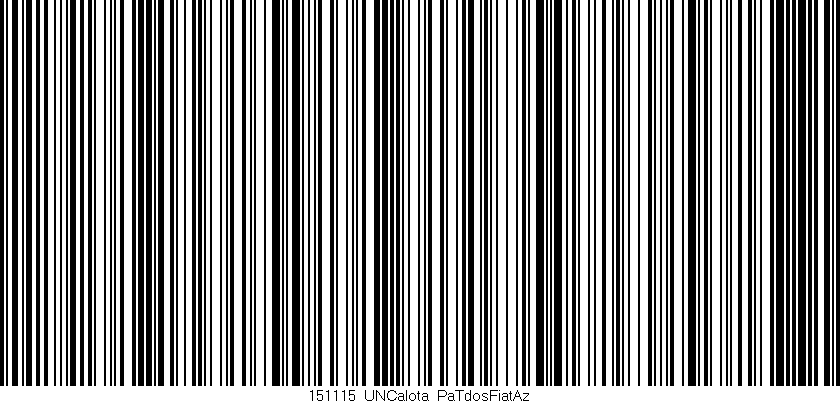 151115 UNCalota PaTdosFiatAz